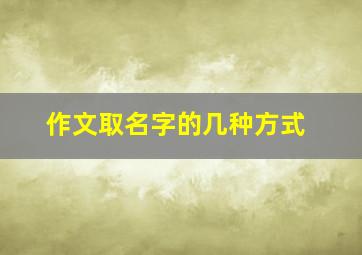 作文取名字的几种方式